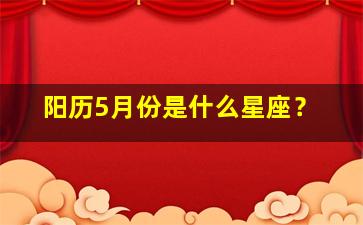 阳历5月份是什么星座？